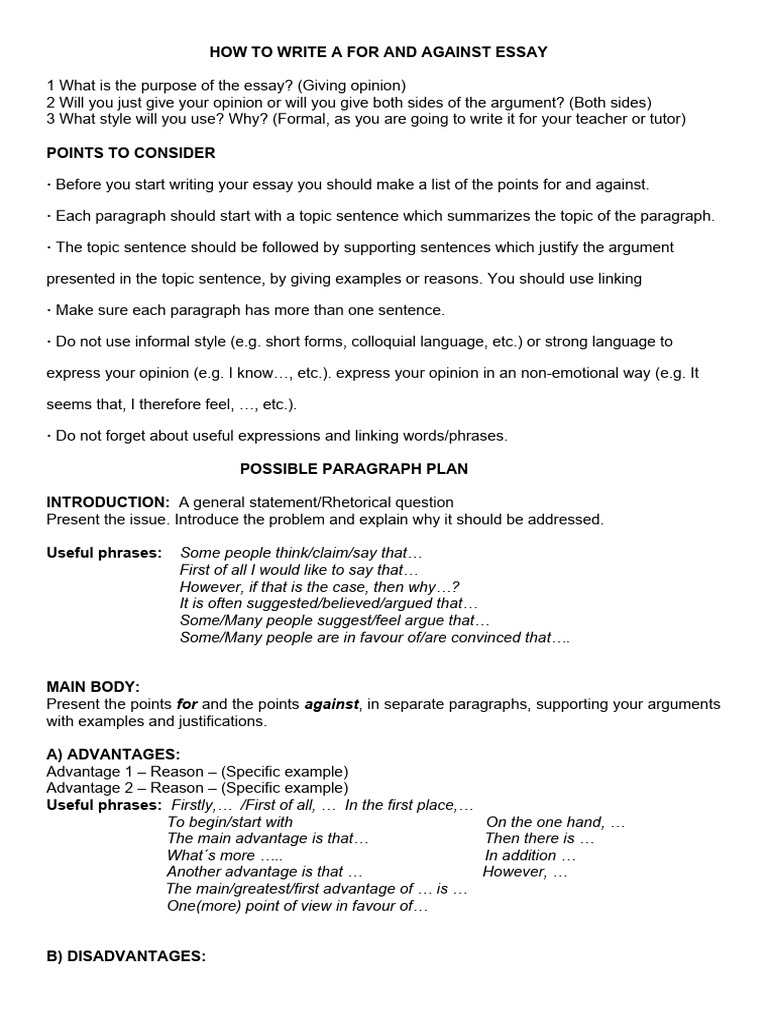 HOW TO WRITE A FOR AND AGAINST ESSAY

1 What is the purpose of the essay? (Giving opinion)
2 Will you just give your opinion or will you give both sides of the argument? (Both sides)
3 What style will you use? Why? (Formal, as you are going to write it for your teacher or tutor)

POINTS TO CONSIDER

· Before you start writing your essay you should make a list of the points for and against.

· Each paragraph should start with a topic sentence which summarizes the topic of the paragraph.

· The topic sentence should be followed by supporting sentences which justify the argument presented in the topic sentence, by giving examples or reasons. You should use linking

· Make sure each paragraph has more than one sentence.

· Do not use informal style (e.g. short forms, colloquial language, etc.) or strong language to express your opinion (e.g. I know…, etc.). express your opinion in an non-emotional way (e.g. It seems that, I therefore feel, …, etc.).

· Do not forget about useful expressions and linking words/phrases.

POSSIBLE PARAGRAPH PLAN

INTRODUCTION: A general statement/Rhetorical question
Present the issue. Introduce the problem and explain why it should be addressed.

Useful phrases: Some people think/claim/say that…
First of all I would like to say that…
However, if that is the case, then why…?
It is often suggested/believed/argued that…
Some/Many people suggest/feel argue that…
Some/Many people are in favour of/are convinced that….

MAIN BODY:
Present the points for and the points against, in separate paragraphs, supporting your arguments with examples and justifications.

A) ADVANTAGES:
Advantage 1 – Reason – (Specific example)
Advantage 2 – Reason – (Specific example)
Useful phrases: Firstly,… /First of all, … In the first place,…
To begin/start with
The main advantage is that…
What´s more …..
Another advantage is that …
The main/greatest/first advantage of … is …
One(more) point of view in favour of…

On the one hand, …
Then there is …
In addition …
However, …

B) DISADVANTAGES: